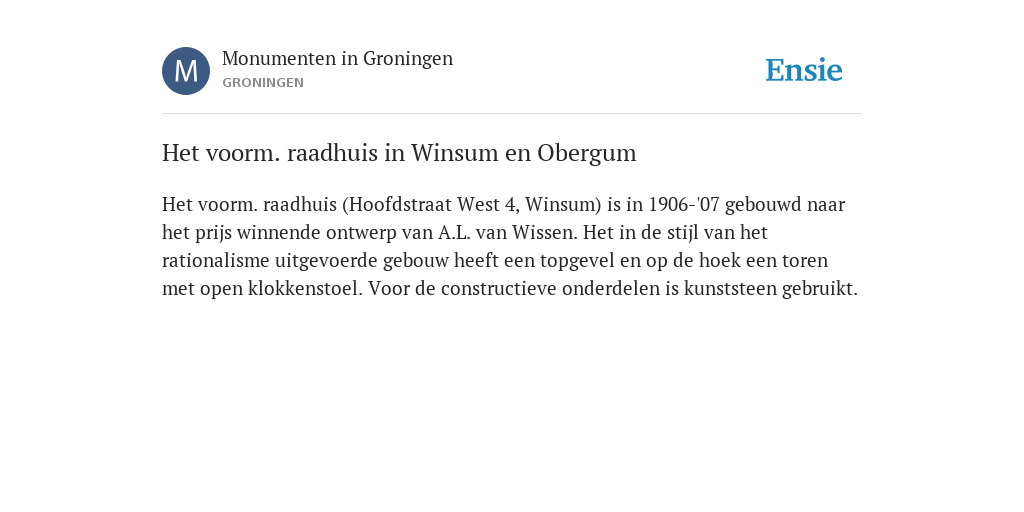 M
Monumenten in Groningen
GRONINGEN

Ensie

Het voorm. raadhuis in Winsum en Obergum

Het voorm. raadhuis (Hoofdstraat West 4, Winsum) is in 1906-'07 gebouwd naar het prijs winnende ontwerp van A.L. van Wissen. Het in de stijl van het rationalisme uitgevoerde gebouw heeft een topgevel en op de hoek een toren met open klokkenstoel. Voor de constructieve onderdelen is kunststeen gebruikt.